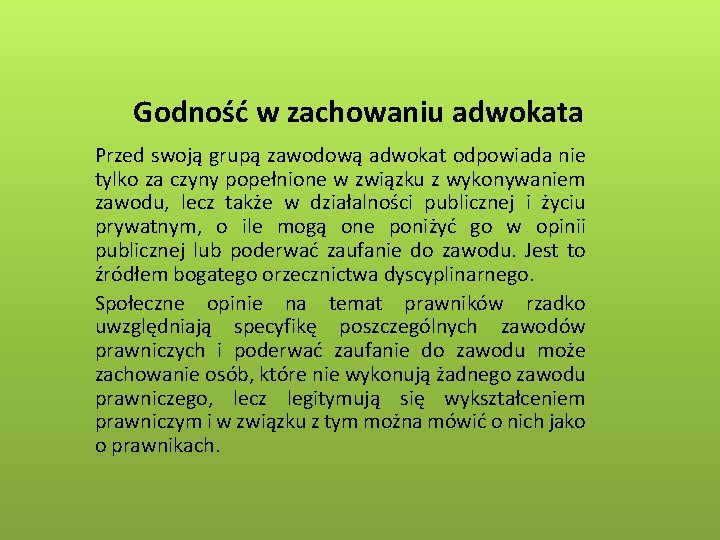 Godność w zachowaniu adwokata

Przed swoją grupą zawodową adwokat odpowiada nie tylko za czyny popełnione w związku z wykonywaniem zawodu, lecz także w działalności publicznej i życiu prywatnym, o ile mogą one poniżyć go w opinii publicznej lub poderwać zaufanie do zawodu. Jest to źródłem bogatego orzecznictwa dyscyplinarnego.

Społeczne opinie na temat prawników rzadko uwzględniają specyfikę poszczególnych zawodów prawniczych i poderwać zaufanie do zawodu może zachowanie osób, które nie wykonują żadnego zawodu prawniczego, lecz legitymują się wykształceniem prawniczym i w związku z tym można mówić o nich jako o prawnikach.